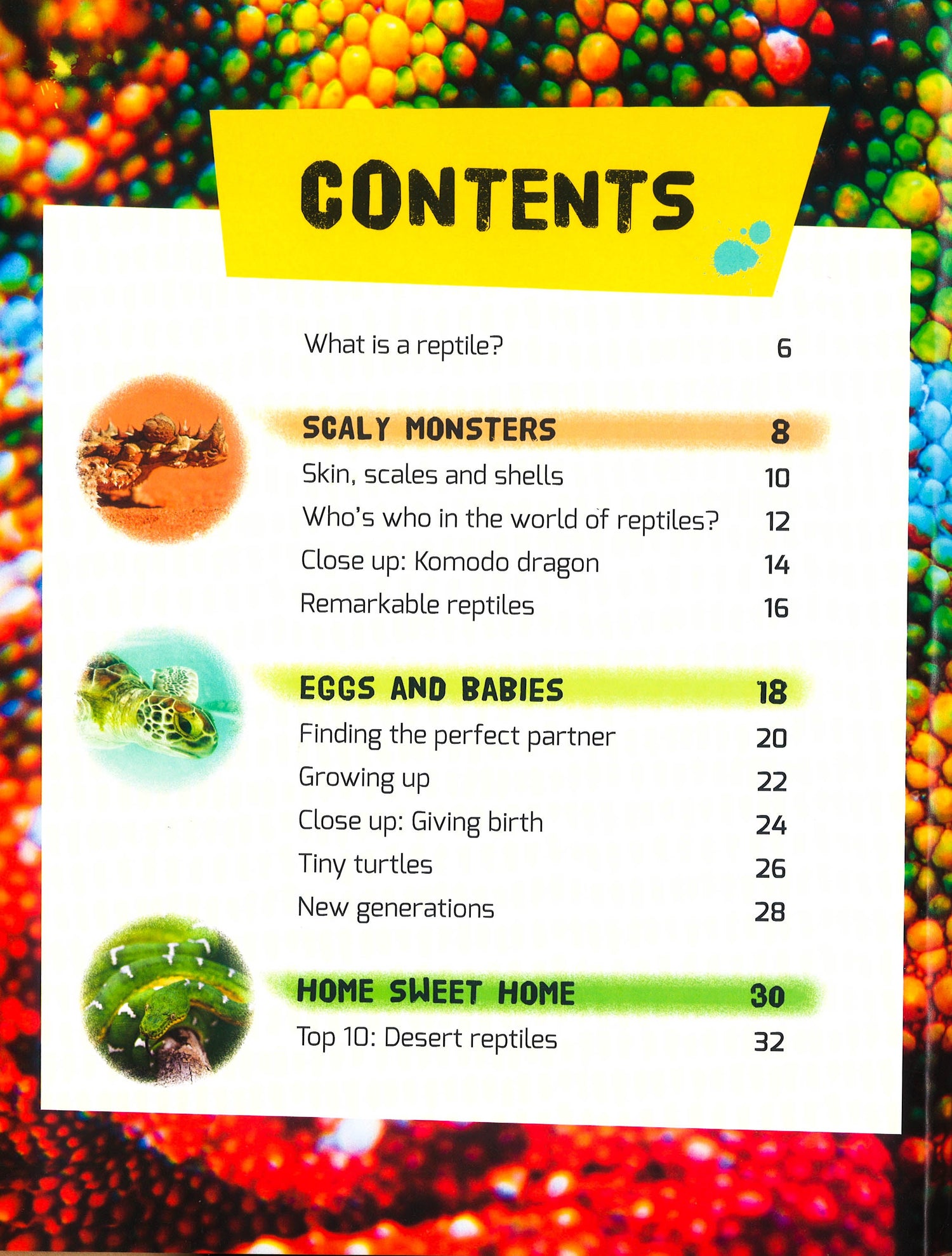 CONTENTS

What is a reptile? 6

SCALY MONSTERS 8

Skin, scales and shells 10

Who's who in the world of reptiles? 12

Close up: Komodo dragon 14

Remarkable reptiles 16

EGGS AND BABIES 18

Finding the perfect partner 20

Growing up 22

Close up: Giving birth 24

Tiny turtles 26

New generations 28

HOME SWEET HOME 30

Top 10: Desert reptiles 32